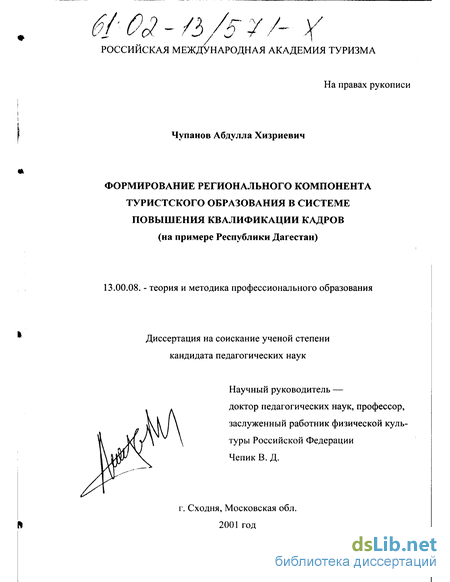 61:02-13/571-X

РОССИЙСКАЯ МЕЖДУНАРОДНАЯ АКАДЕМИЯ ТУРИЗМА

На правах рукописи

Чупанов Абдулла Хизриевич

ФОРМИРОВАНИЕ РЕГИОНАЛЬНОГО КОМПОНЕНТА ТУРИСТСКОГО ОБРАЗОВАНИЯ В СИСТЕМЕ ПОВЫШЕНИЯ КВАЛИФИКАЦИИ КАДРОВ
(на примере Республики Дагестан)

13.00.08. - теория и методика профессионального образования

Диссертация на соискание ученой степени кандидата педагогических наук

Научный руководитель — доктор педагогических наук, профессор, заслуженный работник физической культуры Российской Федерации
Чепик В. Д.

г. Сходня, Московская обл.
2001 год

dsLib.net
библиотека диссертаций